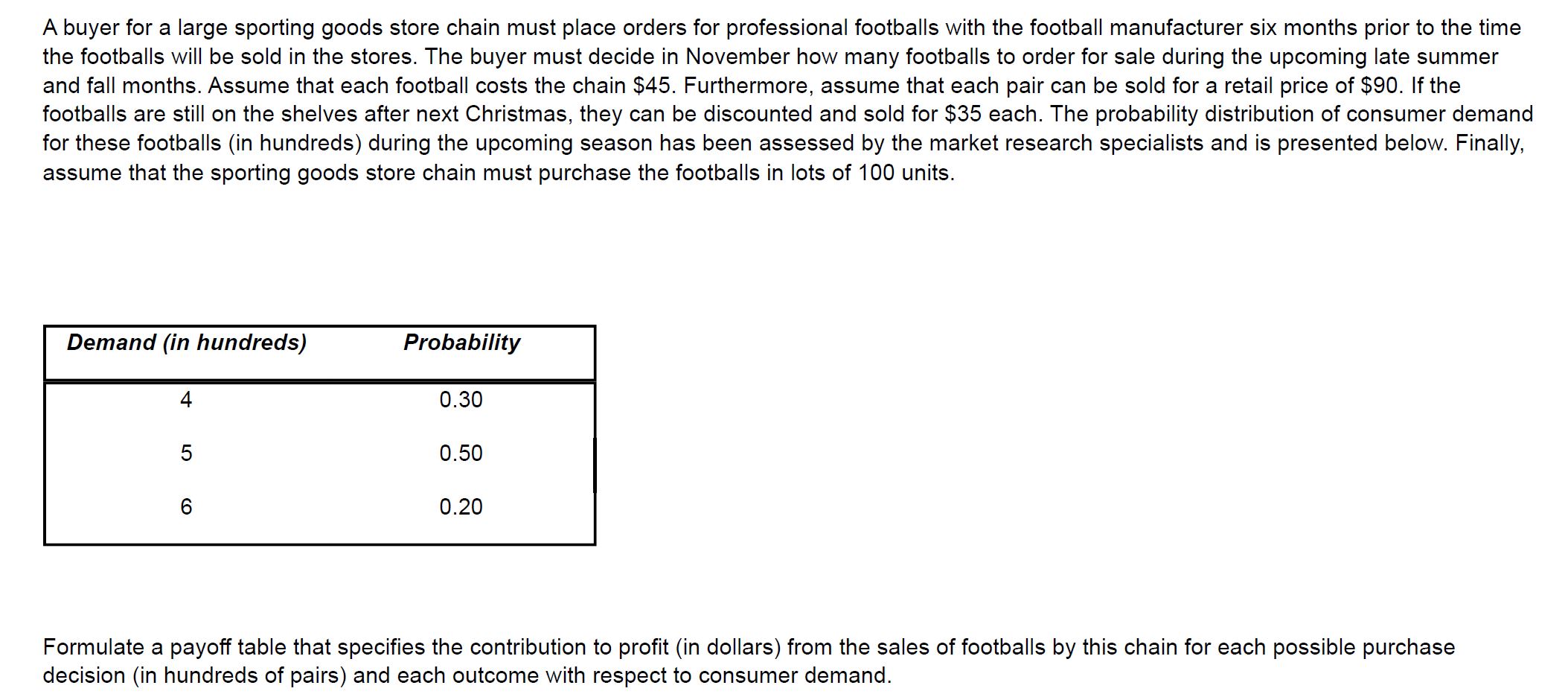 A buyer for a large sporting goods store chain must place orders for professional footballs with the football manufacturer six months prior to the time the footballs will be sold in the stores. The buyer must decide in November how many footballs to order for sale during the upcoming late summer and fall months. Assume that each football costs the chain $45. Furthermore, assume that each pair can be sold for a retail price of $90. If the footballs are still on the shelves after next Christmas, they can be discounted and sold for $35 each. The probability distribution of consumer demand for these footballs (in hundreds) during the upcoming season has been assessed by the market research specialists and is presented below. Finally, assume that the sporting goods store chain must purchase the footballs in lots of 100 units.

| Demand (in hundreds) | Probability |
|---|---|
| 4 | 0.30 |
| 5 | 0.50 |
| 6 | 0.20 |

Formulate a payoff table that specifies the contribution to profit (in dollars) from the sales of footballs by this chain for each possible purchase decision (in hundreds of pairs) and each outcome with respect to consumer demand.